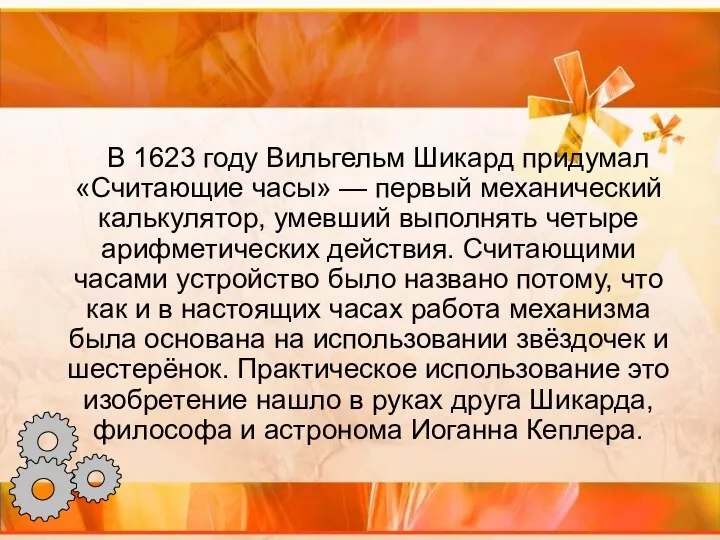 В 1623 году Вильгельм Шикард придумал «Считающие часы» — первый механический калькулятор, умевший выполнять четыре арифметических действия. Считающими часами устройство было названо потому, что как и в настоящих часах работа механизма была основана на использовании звёздочек и шестерёнок. Практическое использование это изобретение нашло в руках друга Шикарда, философа и астронома Иоганна Кеплера.